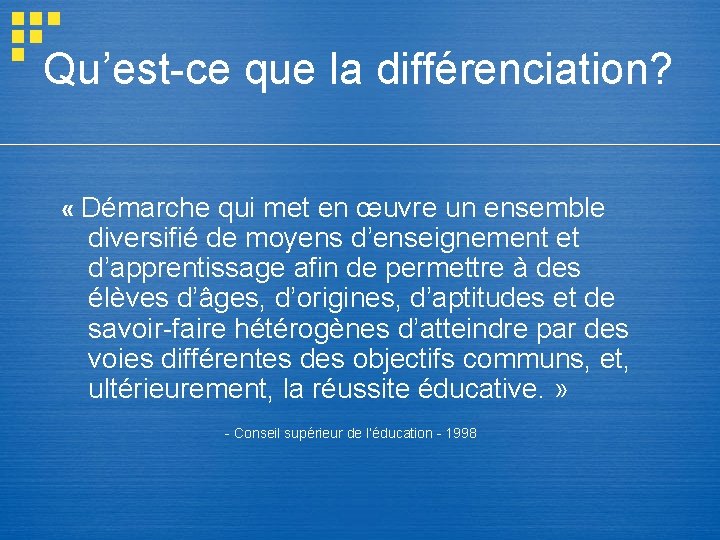 Qu'est-ce que la différenciation?

« Démarche qui met en œuvre un ensemble diversifié de moyens d'enseignement et d'apprentissage afin de permettre à des élèves d'âges, d'origines, d'aptitudes et de savoir-faire hétérogènes d'atteindre par des voies différentes des objectifs communs, et, ultérieurement, la réussite éducative. »

- Conseil supérieur de l'éducation - 1998